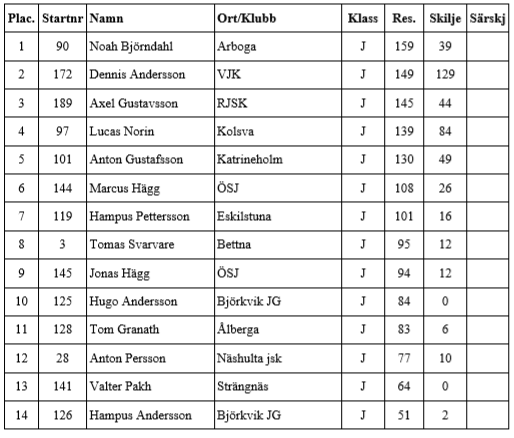 | Plac. | Startnr | Namn | Ort/Klubb | Klass | Res. | Skilje | Särskj |
|---|---|---|---|---|---|---|---|
| 1 | 90 | Noah Björndahl | Arboga | J | 159 | 39 | |
| 2 | 172 | Dennis Andersson | VJK | J | 149 | 129 | |
| 3 | 189 | Axel Gustavsson | RJSK | J | 145 | 44 | |
| 4 | 97 | Lucas Norin | Kolsva | J | 139 | 84 | |
| 5 | 101 | Anton Gustafsson | Katrineholm | J | 130 | 49 | |
| 6 | 144 | Marcus Hägg | ÖSJ | J | 108 | 26 | |
| 7 | 119 | Hampus Pettersson | Eskilstuna | J | 101 | 16 | |
| 8 | 3 | Tomas Svarvare | Bettna | J | 95 | 12 | |
| 9 | 145 | Jonas Hägg | ÖSJ | J | 94 | 12 | |
| 10 | 125 | Hugo Andersson | Björkvik JG | J | 84 | 0 | |
| 11 | 128 | Tom Granath | Ålberga | J | 83 | 6 | |
| 12 | 28 | Anton Persson | Näshulta jsk | J | 77 | 10 | |
| 13 | 141 | Valter Pakh | Strängnäs | J | 64 | 0 | |
| 14 | 126 | Hampus Andersson | Björkvik JG | J | 51 | 2 | |